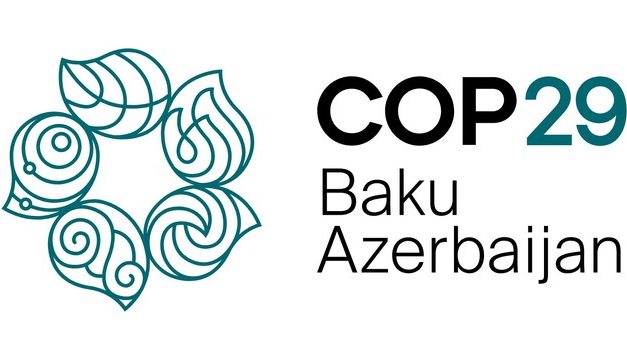 COP29
Baku
Azerbaijan